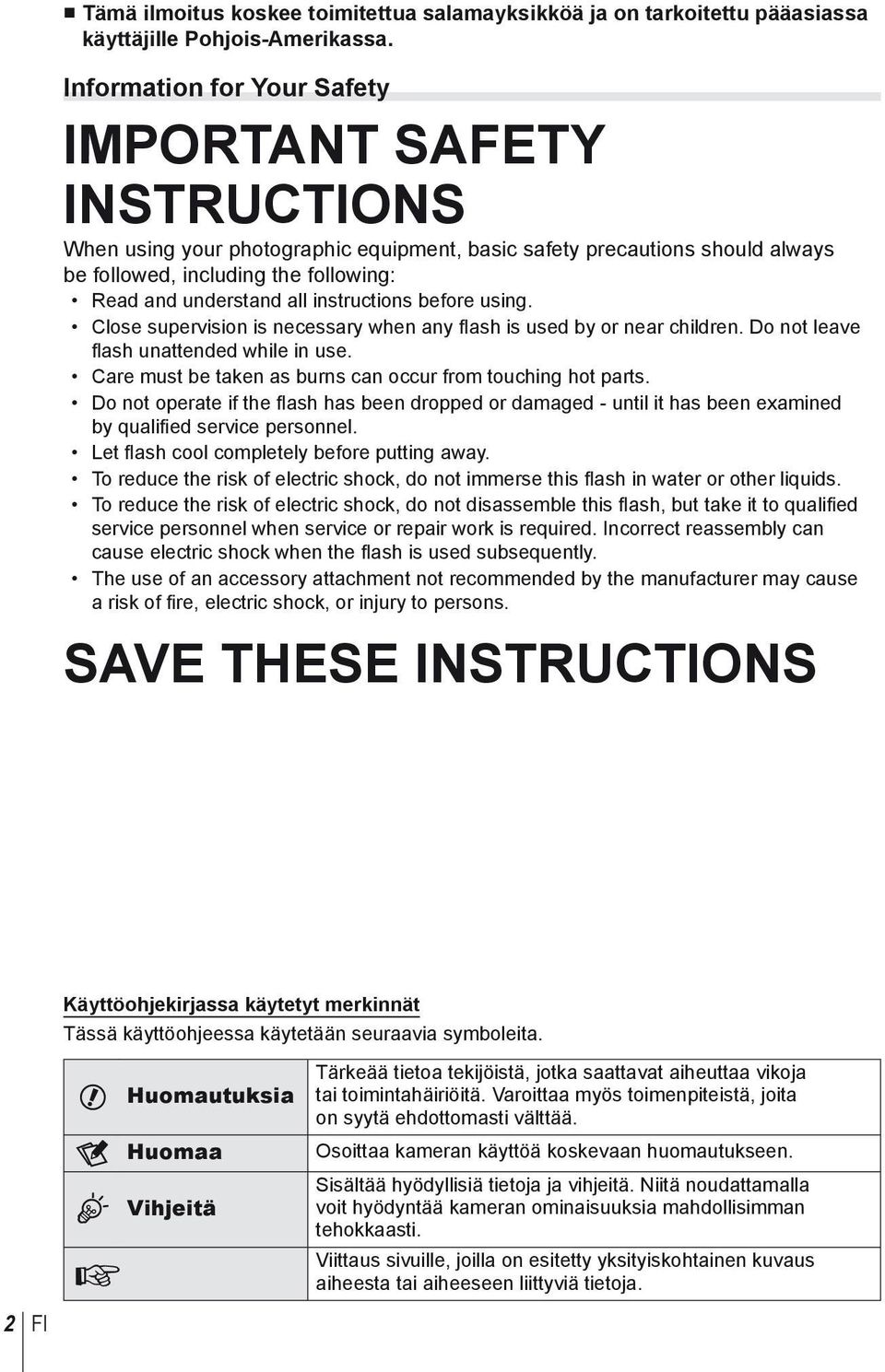 ■ Tämä ilmoitus koskee toimitettua salamayksikköä ja on tarkoitettu pääasiassa käyttäjille Pohjois-Amerikassa.

Information for Your Safety

IMPORTANT SAFETY INSTRUCTIONS

When using your photographic equipment, basic safety precautions should always be followed, including the following:

• Read and understand all instructions before using.
• Close supervision is necessary when any flash is used by or near children. Do not leave flash unattended while in use.
• Care must be taken as burns can occur from touching hot parts.
• Do not operate if the flash has been dropped or damaged - until it has been examined by qualified service personnel.
• Let flash cool completely before putting away.
• To reduce the risk of electric shock, do not immerse this flash in water or other liquids.
• To reduce the risk of electric shock, do not disassemble this flash, but take it to qualified service personnel when service or repair work is required. Incorrect reassembly can cause electric shock when the flash is used subsequently.
• The use of an accessory attachment not recommended by the manufacturer may cause a risk of fire, electric shock, or injury to persons.

SAVE THESE INSTRUCTIONS

Käyttöohjekirjassa käytetyt merkinnät

Tässä käyttöohjeessa käytetään seuraavia symboleita.

| | |
|---|---|
| Huomautuksia | Tärkeää tietoa tekijöistä, jotka saattavat aiheuttaa vikoja tai toimintahäiriöitä. Varoittaa myös toimenpiteistä, joita on syytä ehdottomasti välttää. |
| Huomaa | Osoittaa kameran käyttöä koskevaan huomautukseen. |
| Vihjeitä | Sisältää hyödyllisiä tietoja ja vihjeitä. Niitä noudattamalla voit hyödyntää kameran ominaisuuksia mahdollisimman tehokkaasti. |
| | Viittaus sivuille, joilla on esitetty yksityiskohtainen kuvaus aiheesta tai aiheeseen liittyviä tietoja. |

2 FI